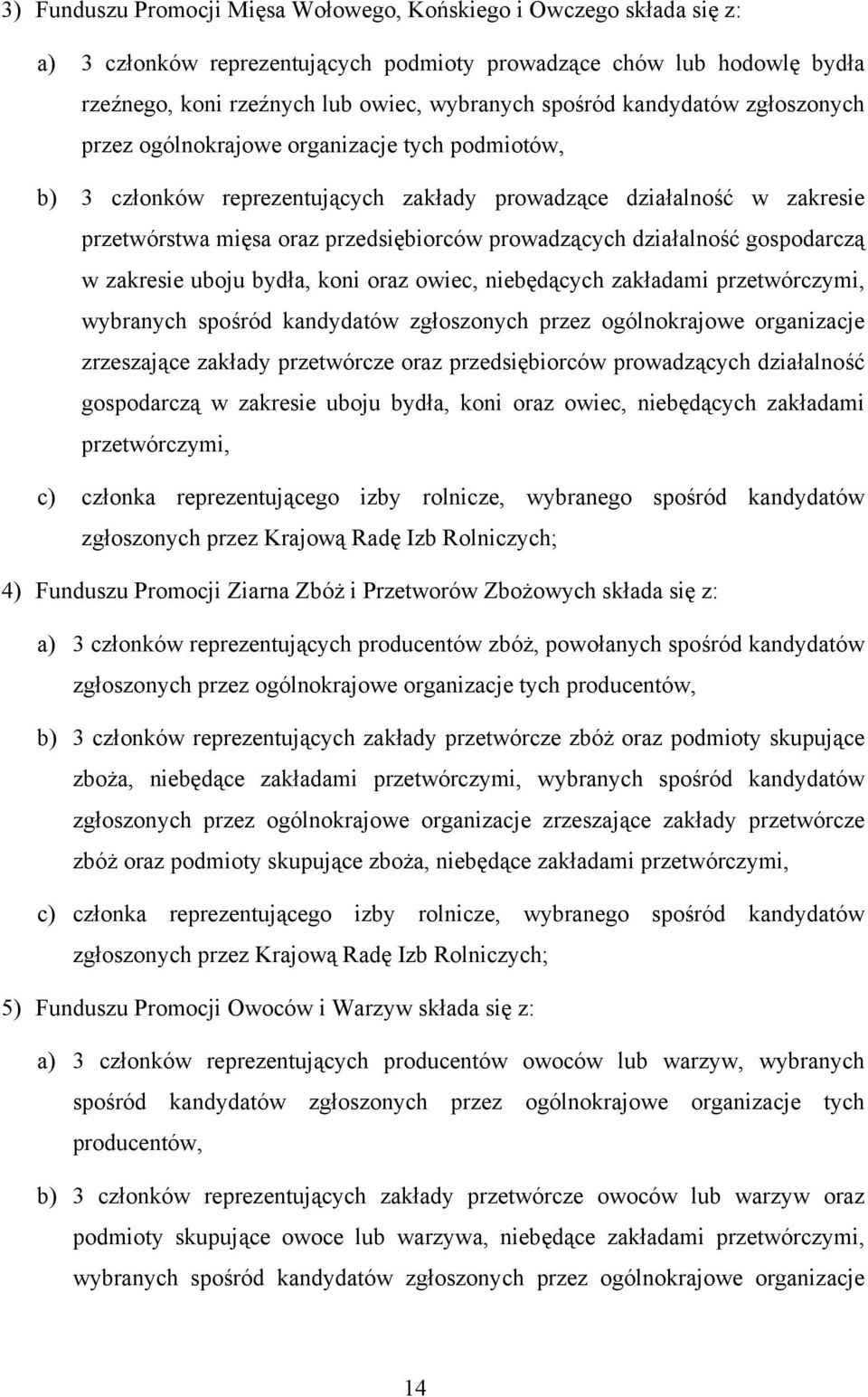 3) Funduszu Promocji Mięsa Wołowego, Końskiego i Owczego składa się z:

a) 3 członków reprezentujących podmioty prowadzące chów lub hodowlę bydła rzeźnego, koni rzeźnych lub owiec, wybranych spośród kandydatów zgłoszonych przez ogólnokrajowe organizacje tych podmiotów,

b) 3 członków reprezentujących zakłady prowadzące działalność w zakresie przetwórstwa mięsa oraz przedsiębiorców prowadzących działalność gospodarczą w zakresie uboju bydła, koni oraz owiec, niebędących zakładami przetwórczymi, wybranych spośród kandydatów zgłoszonych przez ogólnokrajowe organizacje zrzeszające zakłady przetwórcze oraz przedsiębiorców prowadzących działalność gospodarczą w zakresie uboju bydła, koni oraz owiec, niebędących zakładami przetwórczymi,

c) członka reprezentującego izby rolnicze, wybranego spośród kandydatów zgłoszonych przez Krajową Radę Izb Rolniczych;

4) Funduszu Promocji Ziarna Zbóż i Przetworów Zbożowych składa się z:

a) 3 członków reprezentujących producentów zbóż, powołanych spośród kandydatów zgłoszonych przez ogólnokrajowe organizacje tych producentów,

b) 3 członków reprezentujących zakłady przetwórcze zbóż oraz podmioty skupujące zboża, niebędące zakładami przetwórczymi, wybranych spośród kandydatów zgłoszonych przez ogólnokrajowe organizacje zrzeszające zakłady przetwórcze zbóż oraz podmioty skupujące zboża, niebędące zakładami przetwórczymi,

c) członka reprezentującego izby rolnicze, wybranego spośród kandydatów zgłoszonych przez Krajową Radę Izb Rolniczych;

5) Funduszu Promocji Owoców i Warzyw składa się z:

a) 3 członków reprezentujących producentów owoców lub warzyw, wybranych spośród kandydatów zgłoszonych przez ogólnokrajowe organizacje tych producentów,

b) 3 członków reprezentujących zakłady przetwórcze owoców lub warzyw oraz podmioty skupujące owoce lub warzywa, niebędące zakładami przetwórczymi, wybranych spośród kandydatów zgłoszonych przez ogólnokrajowe organizacje

14